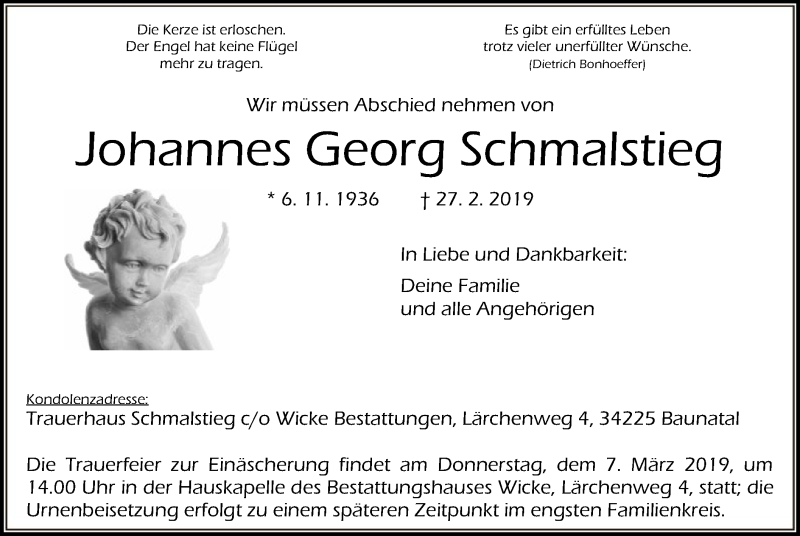 Die Kerze ist erloschen.
Der Engel hat keine Flügel
mehr zu tragen.

Es gibt ein erfülltes Leben
trotz vieler unerfüllter Wünsche.
(Dietrich Bonhoeffer)

Wir müssen Abschied nehmen von

Johannes Georg Schmalstieg

* 6. 11. 1936 † 27. 2. 2019

In Liebe und Dankbarkeit:

Deine Familie
und alle Angehörigen

Kondolenzadresse:
Trauerhaus Schmalstieg c/o Wicke Bestattungen, Lärchenweg 4, 34225 Baunatal

Die Trauerfeier zur Einäscherung findet am Donnerstag, dem 7. März 2019, um 14.00 Uhr in der Hauskapelle des Bestattungshauses Wicke, Lärchenweg 4, statt; die Urnenbeisetzung erfolgt zu einem späteren Zeitpunkt im engsten Familienkreis.